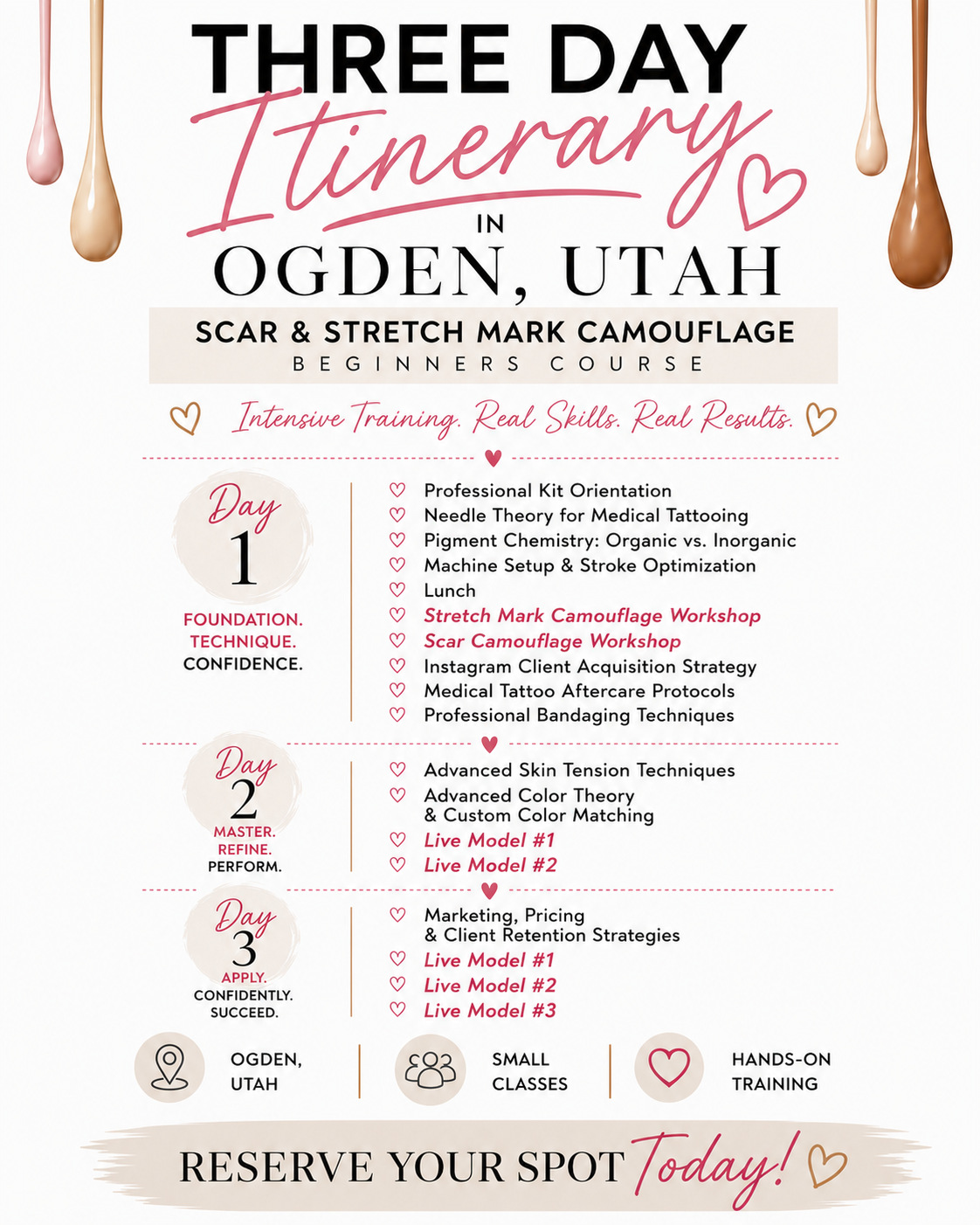 THREE DAY
Itinerary
IN
OGDEN, UTAH

SCAR & STRETCH MARK CAMOUFLAGE
BEGINNERS COURSE

Intensive Training. Real Skills. Real Results.

Day 1
FOUNDATION. TECHNIQUE. CONFIDENCE.

Professional Kit Orientation
Needle Theory for Medical Tattooing
Pigment Chemistry: Organic vs. Inorganic
Machine Setup & Stroke Optimization
Lunch
Stretch Mark Camouflage Workshop
Scar Camouflage Workshop
Instagram Client Acquisition Strategy
Medical Tattoo Aftercare Protocols
Professional Bandaging Techniques

Day 2
MASTER. REFINE. PERFORM.

Advanced Skin Tension Techniques
Advanced Color Theory & Custom Color Matching
Live Model #1
Live Model #2

Day 3
APPLY. CONFIDENTLY. SUCCEED.

Marketing, Pricing & Client Retention Strategies
Live Model #1
Live Model #2
Live Model #3

OGDEN, UTAH
SMALL CLASSES
HANDS-ON TRAINING

RESERVE YOUR SPOT Today!